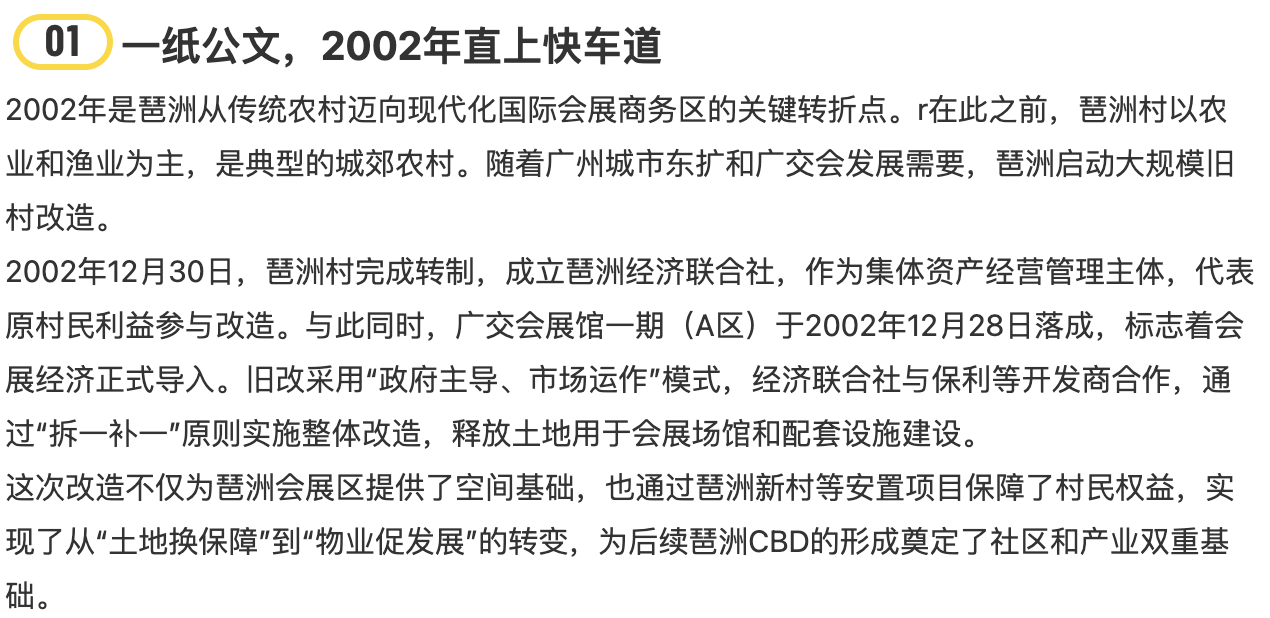 01 一纸公文，2002年直上快车道

2002年是琶洲从传统农村迈向现代化国际会展商务区的关键转折点。r在此之前，琶洲村以农业和渔业为主，是典型的城郊农村。随着广州城市东扩和广交会发展需要，琶洲启动大规模旧村改造。

2002年12月30日，琶洲村完成转制，成立琶洲经济联合社，作为集体资产经营管理主体，代表原村民利益参与改造。与此同时，广交会展馆一期（A区）于2002年12月28日落成，标志着会展经济正式导入。旧改采用“政府主导、市场运作”模式，经济联合社与保利等开发商合作，通过“拆一补一”原则实施整体改造，释放土地用于会展场馆和配套设施建设。

这次改造不仅为琶洲会展区提供了空间基础，也通过琶洲新村等安置项目保障了村民权益，实现了从“土地换保障”到“物业促发展”的转变，为后续琶洲CBD的形成奠定了社区和产业双重基础。